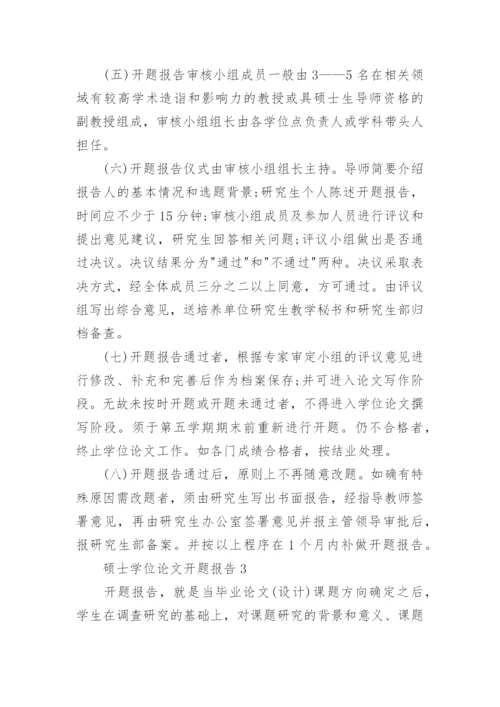 (五)开题报告审核小组成员一般由3——5名在相关领域有较高学术造诣和影响力的教授或具硕士生导师资格的副教授组成，审核小组组长由各学位点负责人或学科带头人担任。

(六)开题报告仪式由审核小组组长主持。导师简要介绍报告人的基本情况和选题背景;研究生个人陈述开题报告，时间应不少于15分钟;审核小组成员及参加人员进行评议和提出意见建议，研究生回答相关问题;评议小组做出是否通过决议。决议结果分为"通过"和"不通过"两种。决议采取表决方式，经全体成员三分之二以上同意，方可通过。由评议组写出综合意见，送培养单位研究生教学秘书和研究生部归档备查。

(七)开题报告通过者，根据专家审定小组的评议意见进行修改、补充和完善后作为档案保存;并可进入论文写作阶段。无故未按时开题或开题未通过者，不得进入学位论文撰写阶段。须于第五学期期末前重新进行开题。仍不合格者，终止学位论文工作。如各门成绩合格者，按结业处理。

(八)开题报告通过后，原则上不再随意改题。如确有特殊原因需改题者，须由研究生写出书面报告，经指导教师签署意见，再由研究生办公室签署意见并报主管领导审批后，报研究生部备案。并按以上程序在1个月内补做开题报告。

硕士学位论文开题报告3

开题报告，就是当毕业论文(设计)课题方向确定之后，学生在调查研究的基础上，对课题研究的背景和意义、课题